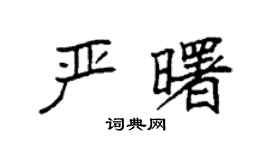 严曙

词典网